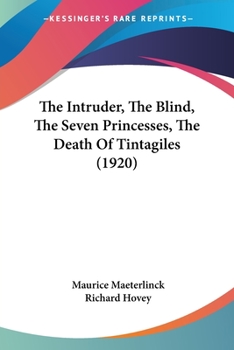 —KESSINGER'S RARE REPRINTS—

The Intruder, The Blind, The Seven Princesses, The Death Of Tintagiles (1920)

Maurice Maeterlinck
Richard Hovey